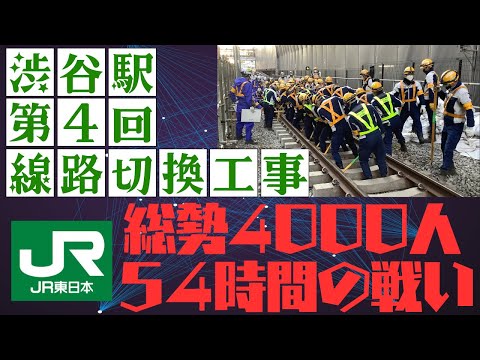 渋谷駅
第4回
線路切換工事

JR
JR東日本

総勢4000人
54時間の戦い